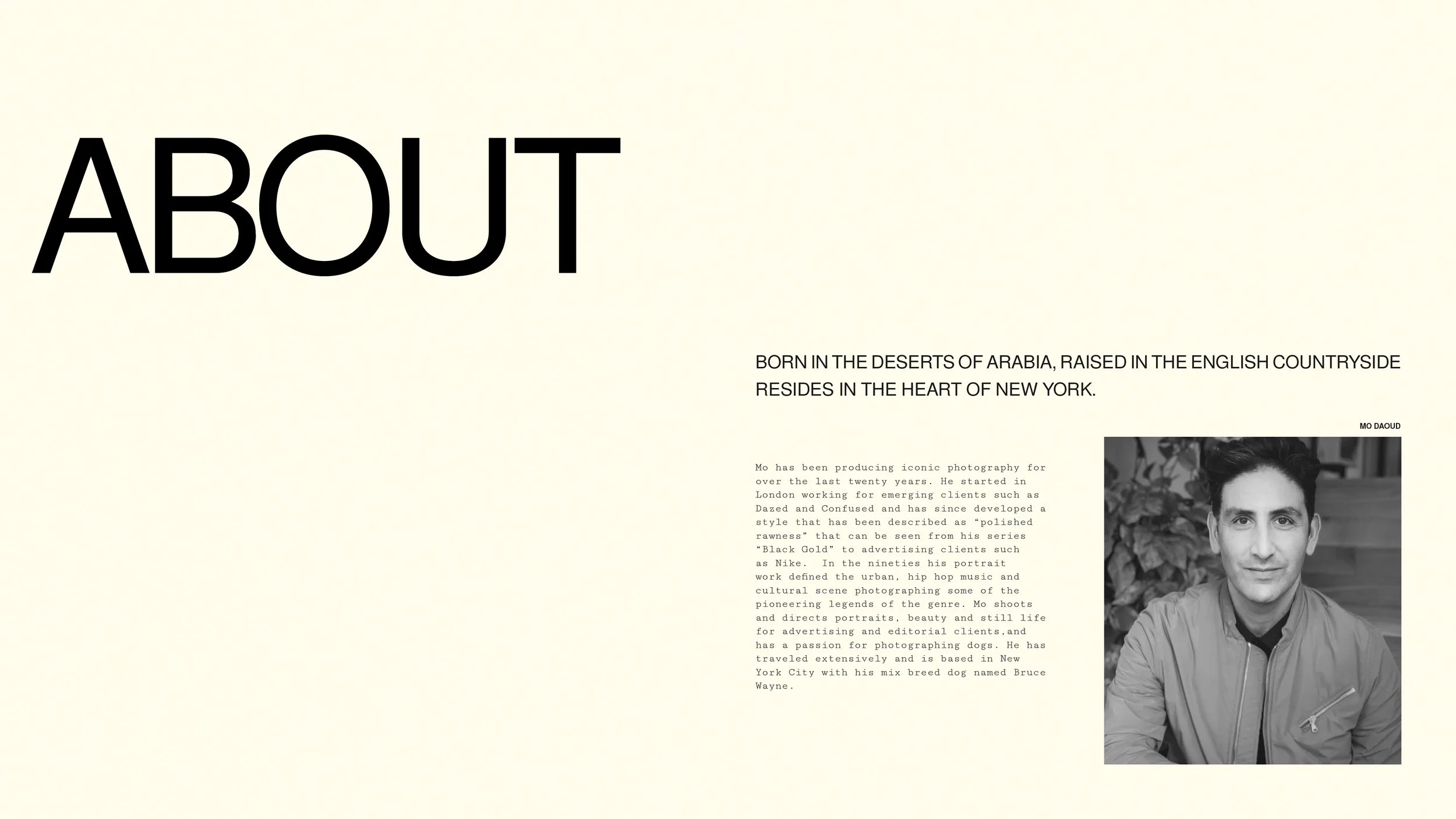 ABOUT

BORN IN THE DESERTS OF ARABIA, RAISED IN THE ENGLISH COUNTRYSIDE RESIDES IN THE HEART OF NEW YORK.

MO DAOUD

Mo has been producing iconic photography for over the last twenty years. He started in London working for emerging clients such as Dazed and Confused and has since developed a style that has been described as "polished rawness" that can be seen from his series "Black Gold" to advertising clients such as Nike. In the nineties his portrait work defined the urban, hip hop music and cultural scene photographing some of the pioneering legends of the genre. Mo shoots and directs portraits, beauty and still life for advertising and editorial clients,and has a passion for photographing dogs. He has traveled extensively and is based in New York City with his mix breed dog named Bruce Wayne.